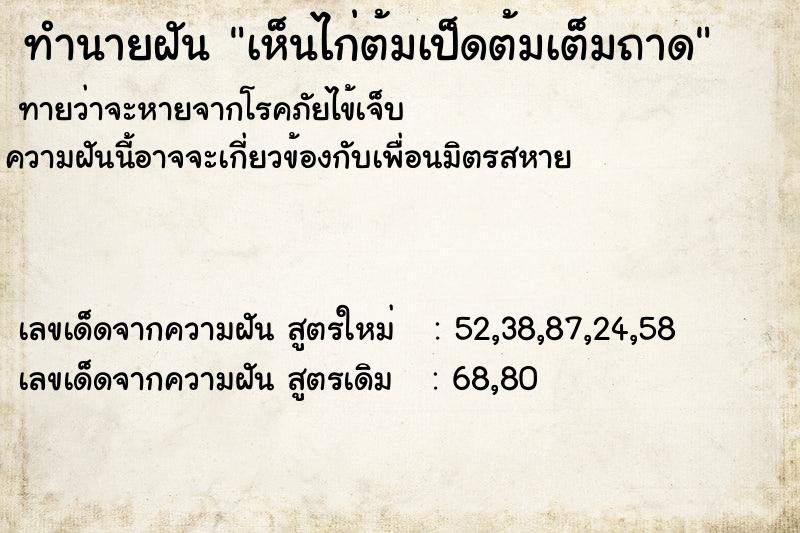 ทำนายฝัน "เห็นไก่ต้มเป็ดต้มเต็มถาด"

ทายว่าจะหายจากโรคภัยไข้เจ็บ

ความฝันนี้อาจจะเกี่ยวข้องกับเพื่อนมิตรสหาย

เลขเด็ดจากความฝัน สูตรใหม่ : 52,38,87,24,58

เลขเด็ดจากความฝัน สูตรเดิม : 68,80